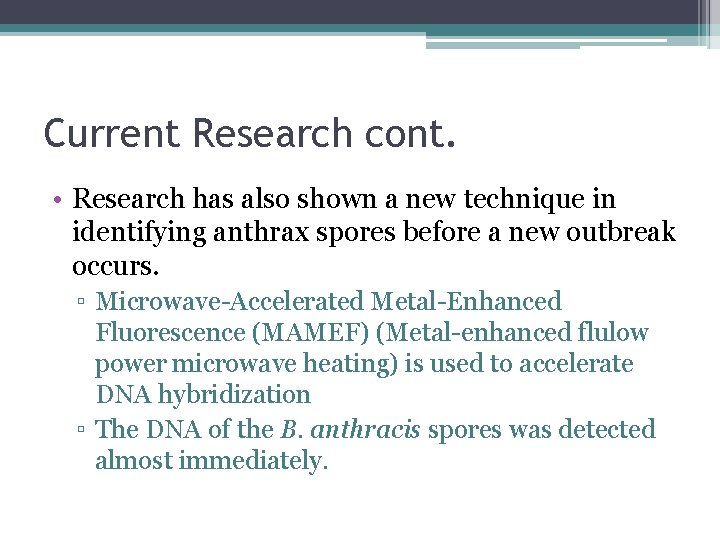 Current Research cont.

• Research has also shown a new technique in identifying anthrax spores before a new outbreak occurs.

▫ Microwave-Accelerated Metal-Enhanced Fluorescence (MAMEF) (Metal-enhanced flulow power microwave heating) is used to accelerate DNA hybridization

▫ The DNA of the B. anthracis spores was detected almost immediately.